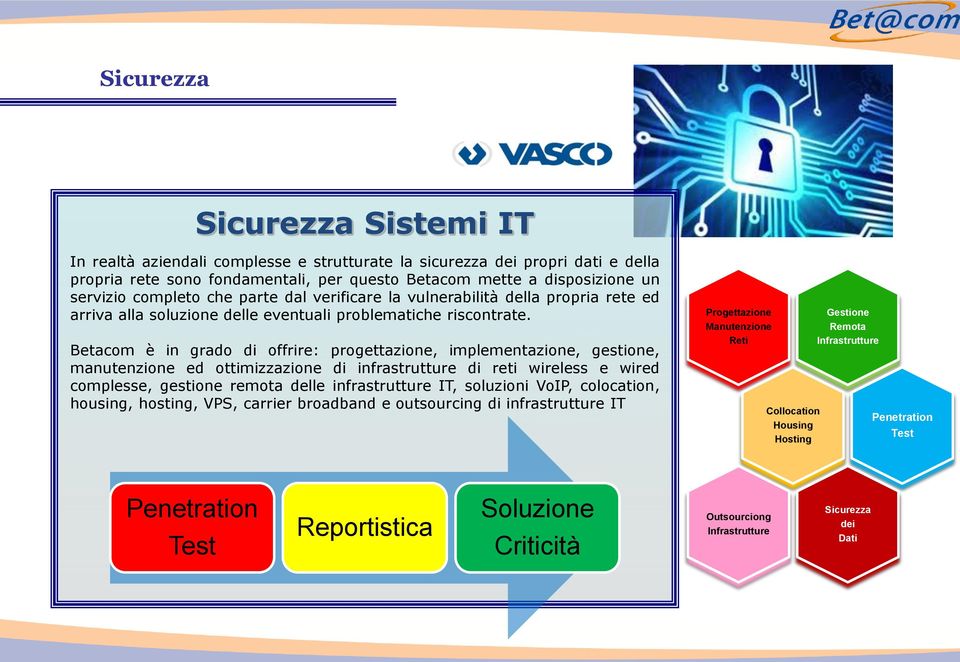 Bet@com

Sicurezza

VASCO

Sicurezza Sistemi IT

In realtà aziendali complesse e strutturate la sicurezza dei propri dati e della propria rete sono fondamentali, per questo Betacom mette a disposizione un servizio completo che parte dal verificare la vulnerabilità della propria rete ed arriva alla soluzione delle eventuali problematiche riscontrate.

Betacom è in grado di offrire: progettazione, implementazione, gestione, manutenzione ed ottimizzazione di infrastrutture di reti wireless e wired complesse, gestione remota delle infrastrutture IT, soluzioni VoIP, colocation, housing, hosting, VPS, carrier broadband e outsourcing di infrastrutture IT

Penetration Test

Reportistica

Soluzione Criticità

Progettazione Manutenzione Reti

Gestione Remota Infrastrutture

Collocation Housing Hosting

Penetration Test

Outsourciong Infrastrutture

Sicurezza dei Dati